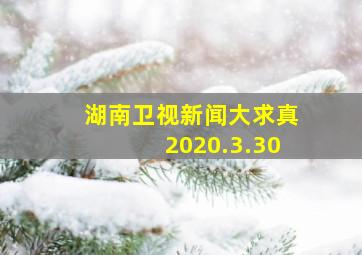 湖南卫视新闻大求真
2020.3.30